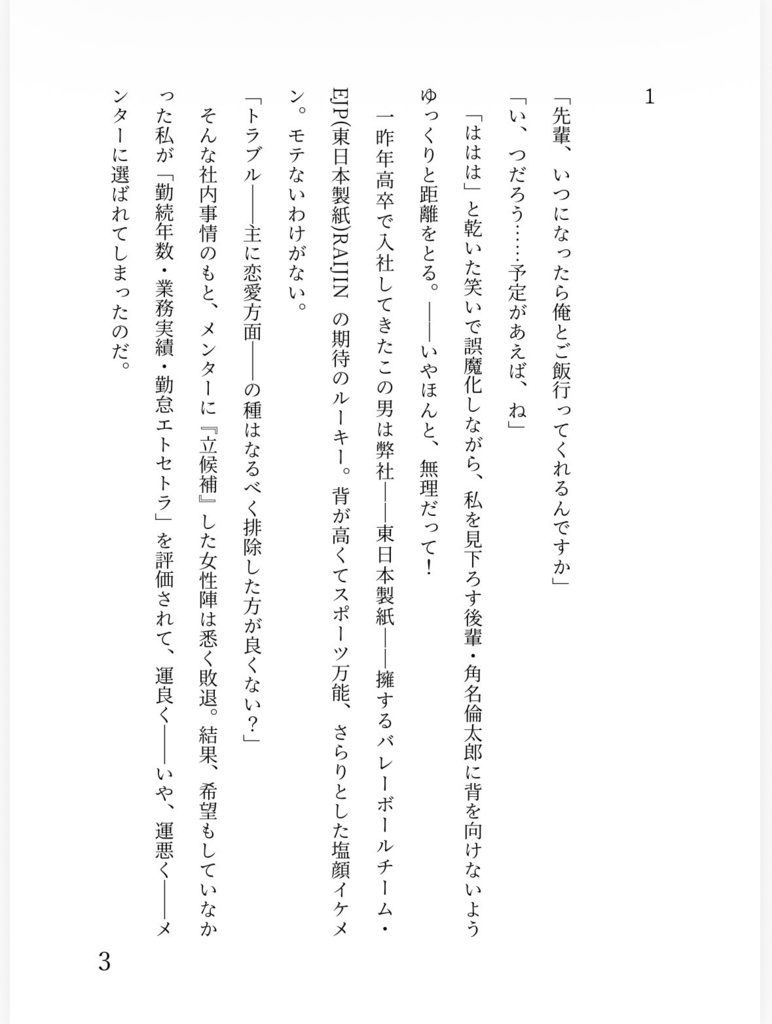 1

「先輩、いつになったら俺とご飯行ってくれるんですか」

「い、つだろう……予定があえば、ね」

「ははは」と乾いた笑いで誤魔化しながら、私を見下ろす後輩・角名倫太郎に背を向けないようゆっくりと距離をとる。――いやほんと、無理だって！

一昨年高卒で入社してきたこの男は弊社――東日本製紙――擁するバレーボールチーム・EJP(東日本製紙)RAIJIN の期待のルーキー。背が高くてスポーツ万能、さらりとした塩顔イケメン。モテないわけがない。

「トラブル――主に恋愛方面――の種はなるべく排除した方が良くない？」

そんな社内事情のもと、メンターに『立候補』した女性陣は悉く敗退。結果、希望もしていなかった私が「勤続年数・業務実績・勤怠エトセトラ」を評価されて、運良く――いや、運悪く――メンターに選ばれてしまったのだ。

3